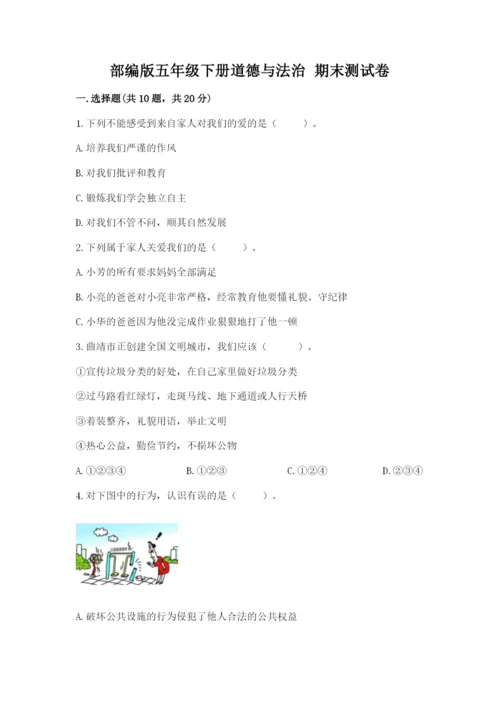 部编版五年级下册道德与法治 期末测试卷

一. 选择题(共 10 题，共 20 分)

1. 下列不能感受到来自家人对我们的爱的是（　　）。

A. 培养我们严谨的作风

B. 对我们批评和教育

C. 锻炼我们学会独立自主

D. 对我们不管不问，顺其自然发展

2. 下列属于家人关爱我们的是（　　）。

A. 小芳的所有要求妈妈全部满足

B. 小亮的爸爸对小亮非常严格，经常教育他要懂礼貌、守纪律

C. 小华的爸爸因为他没完成作业狠狠地打了他一顿

3. 曲靖市正创建全国文明城市，我们应该（　　）。

①宣传垃圾分类的好处，在自己家里做好垃圾分类

②过马路看红绿灯，走斑马线、地下通道或人行天桥

③着装整齐，礼貌用语，举止文明

④热心公益，勤俭节约，不损坏公物

A. ①②③④　　B. ①②③　　C. ①②④　　D. ②③④

4. 对下图中的行为，认识有误的是（　　）。

A. 破坏公共设施的行为侵犯了他人合法的公共权益